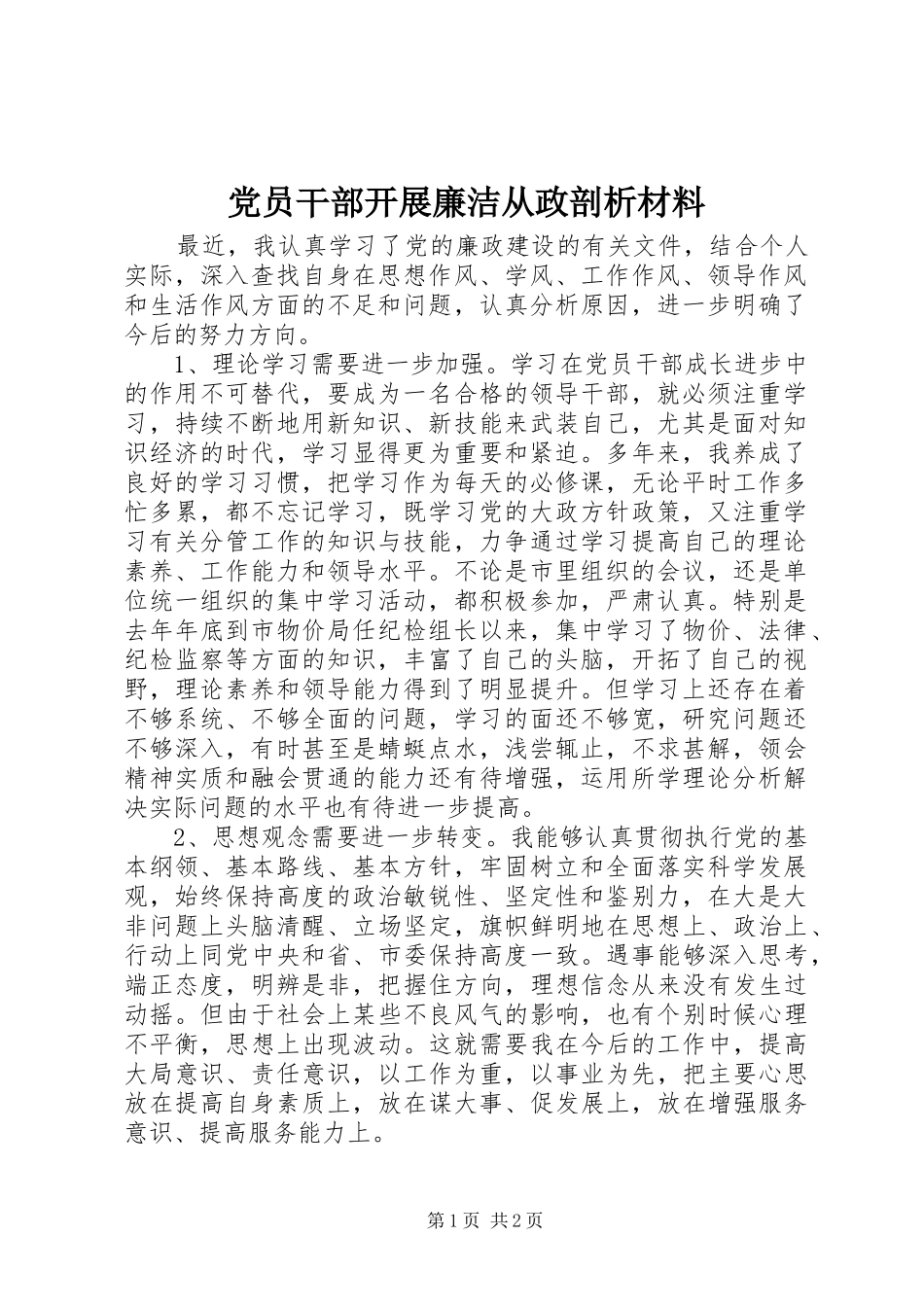 党员干部开展廉洁从政剖析材料

最近，我认真学习了党的廉政建设的有关文件，结合个人实际，深入查找自身在思想作风、学风、工作作风、领导作风和生活作风方面的不足和问题，认真分析原因，进一步明确了今后的努力方向。

1、理论学习需要进一步加强。学习在党员干部成长进步中的作用不可替代，要成为一名合格的领导干部，就必须注重学习，持续不断地用新知识、新技能来武装自己，尤其是面对知识经济的时代，学习显得更为重要和紧迫。多年来，我养成了良好的学习习惯，把学习作为每天的必修课，无论平时工作多忙多累，都不忘记学习，既学习党的大政方针政策，又注重学习有关分管工作的知识与技能，力争通过学习提高自己的理论素养、工作能力和领导水平。不论是市里组织的会议，还是单位统一组织的集中学习活动，都积极参加，严肃认真。特别是去年年底到市物价局任纪检组长以来，集中学习了物价、法律、纪检监察等方面的知识，丰富了自己的头脑，开拓了自己的视野，理论素养和领导能力得到了明显提升。但学习上还存在着不够系统、不够全面的问题，学习的面还不够宽，研究问题还不够深入，有时甚至是蜻蜓点水，浅尝辄止，不求甚解，领会精神实质和融会贯通的能力还有待增强，运用所学理论分析解决实际问题的水平也有待进一步提高。

2、思想观念需要进一步转变。我能够认真贯彻执行党的基本纲领、基本路线、基本方针，牢固树立和全面落实科学发展观，始终保持高度的政治敏锐性、坚定性和鉴别力，在大是大非问题上头脑清醒、立场坚定，旗帜鲜明地在思想上、政治上、行动上同党中央和省、市委保持高度一致。遇事能够深入思考，端正态度，明辨是非，把握住方向，理想信念从来没有发生过动摇。但由于社会上某些不良风气的影响，也有个别时候心理不平衡，思想上出现波动。这就需要我在今后的工作中，提高大局意识、责任意识，以工作为重，以事业为先，把主要心思放在提高自身素质上，放在谋大事、促发展上，放在增强服务意识、提高服务能力上。

第1页 共2页